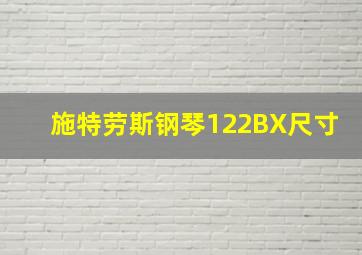 施特劳斯钢琴122BX尺寸